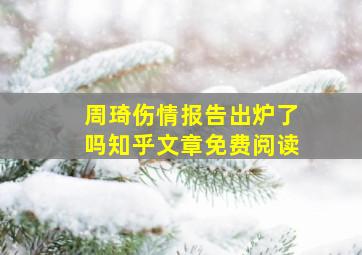 周琦伤情报告出炉了吗知乎文章免费阅读